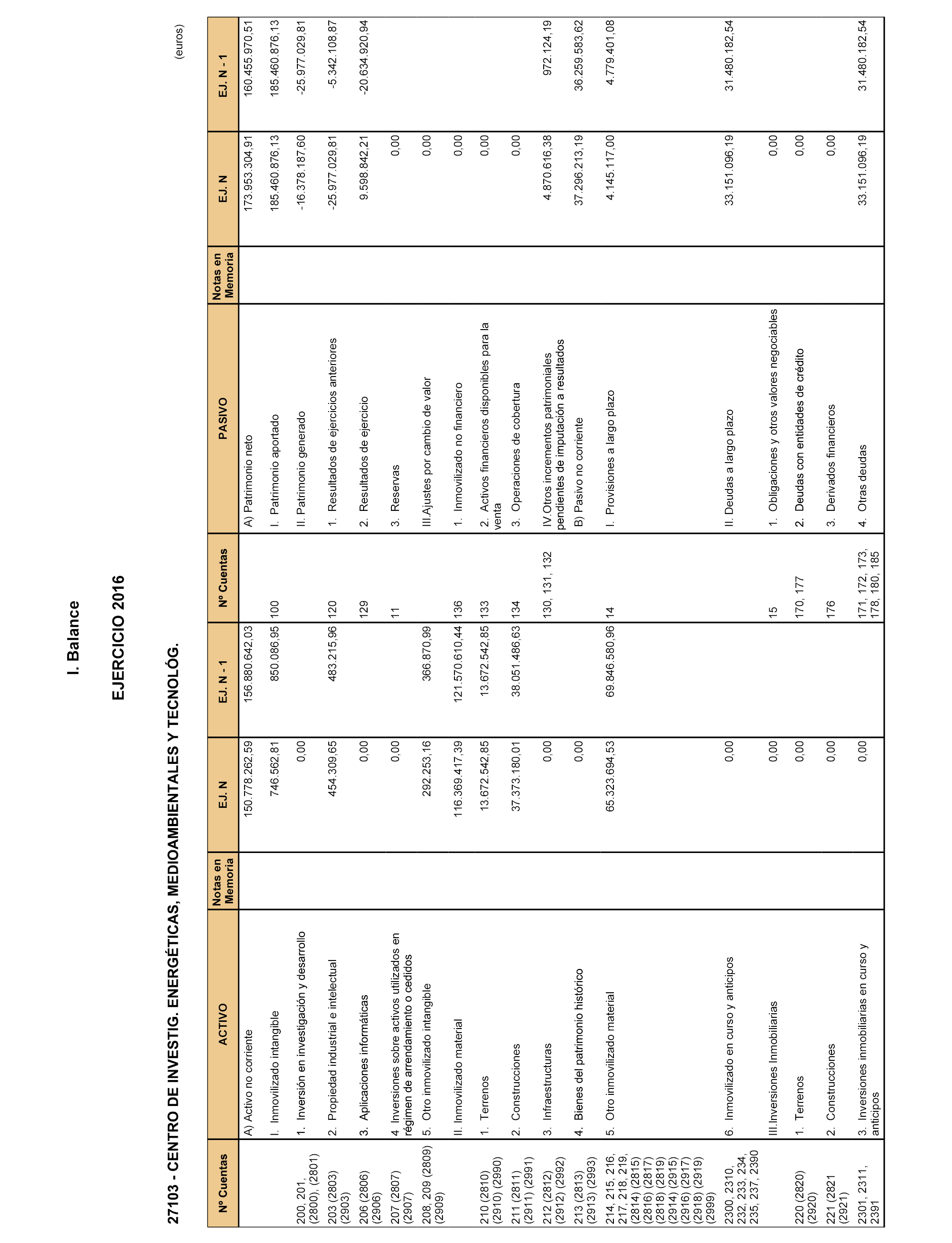 I. Balance

EJERCICIO 2016

27103 - CENTRO DE INVESTIG. ENERGÉTICAS, MEDIOAMBIENTALES Y TECNOLÓG.

(euros)

| Nº Cuentas | ACTIVO | Notas en Memoria | EJ. N | EJ. N - 1 | Nº Cuentas | PASIVO | Notas en Memoria | EJ. N | EJ. N - 1 |
|---|---|---|---|---|---|---|---|---|---|
| | A) Activo no corriente | | 150.778.262,59 | 156.880.642,03 | | A) Patrimonio neto | | 173.953.304,91 | 160.455.970,51 |
| | I. Inmovilizado intangible | | 746.562,81 | 850.086,95 | 100 | I. Patrimonio aportado | | 185.460.876,13 | 185.460.876,13 |
| 200, 201, (2800), (2801) | 1. Inversión en investigación y desarrollo | | 0,00 | | | II. Patrimonio generado | | -16.378.187,60 | -25.977.029,81 |
| 203 (2803) (2903) | 2. Propiedad industrial e intelectual | | 454.309,65 | 483.215,96 | 120 | 1. Resultados de ejercicios anteriores | | -25.977.029,81 | -5.342.108,87 |
| 206 (2806) (2906) | 3. Aplicaciones informáticas | | 0,00 | | 129 | 2. Resultados de ejercicio | | 9.598.842,21 | -20.634.920,94 |
| 207 (2807) (2907) | 4. Inversiones sobre activos utilizados en régimen de arrendamiento o cedidos | | 0,00 | | 11 | 3. Reservas | | 0,00 | |
| 208, 209 (2809) (2909) | 5. Otro inmovilizado intangible | | 292.253,16 | 366.870,99 | | III.Ajustes por cambio de valor | | 0,00 | |
| | II. Inmovilizado material | | 116.369.417,39 | 121.570.610,44 | 136 | 1. Inmovilizado no financiero | | 0,00 | |
| 210 (2810) (2910) (2990) | 1. Terrenos | | 13.672.542,85 | 13.672.542,85 | 133 | 2. Activos financieros disponibles para la venta | | 0,00 | |
| 211 (2811) (2911) (2991) | 2. Construcciones | | 37.373.180,01 | 38.051.486,63 | 134 | 3. Operaciones de cobertura | | 0,00 | |
| 212 (2812) (2912) (2992) | 3. Infraestructuras | | 0,00 | | 130, 131, 132 | IV.Otros incrementos patrimoniales pendientes de imputación a resultados | | 4.870.616,38 | 972.124,19 |
| 213 (2813) (2913) (2993) | 4. Bienes del patrimonio histórico | | 0,00 | | | B) Pasivo no corriente | | 37.296.213,19 | 36.259.583,62 |
| 214, 215, 216, 217, 218, 219, (2814) (2815) (2816) (2817) (2818) (2819) (2914) (2915) (2916) (2917) (2918) (2919) (2999) | 5. Otro inmovilizado material | | 65.323.694,53 | 69.846.580,96 | 14 | I. Provisiones a largo plazo | | 4.145.117,00 | 4.779.401,08 |
| 2300, 2310, 232, 233, 234, 235, 237, 2390 | 6. Inmovilizado en curso y anticipos | | 0,00 | | | II. Deudas a largo plazo | | 33.151.096,19 | 31.480.182,54 |
| | III.Inversiones Inmobiliarias | | 0,00 | | 15 | 1. Obligaciones y otros valores negociables | | 0,00 | |
| 220 (2820) (2920) | 1. Terrenos | | 0,00 | | 170, 177 | 2. Deudas con entidades de crédito | | 0,00 | |
| 221 (2821 (2921) | 2. Construcciones | | 0,00 | | 176 | 3. Derivados financieros | | 0,00 | |
| 2301, 2311, 2391 | 3. Inversiones inmobiliarias en curso y anticipos | | 0,00 | | 171, 172, 173, 178, 180, 185 | 4. Otras deudas | | 33.151.096,19 | 31.480.182,54 |